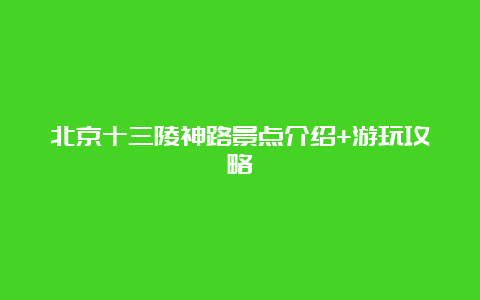 北京十三陵神路景点介绍+游玩攻略